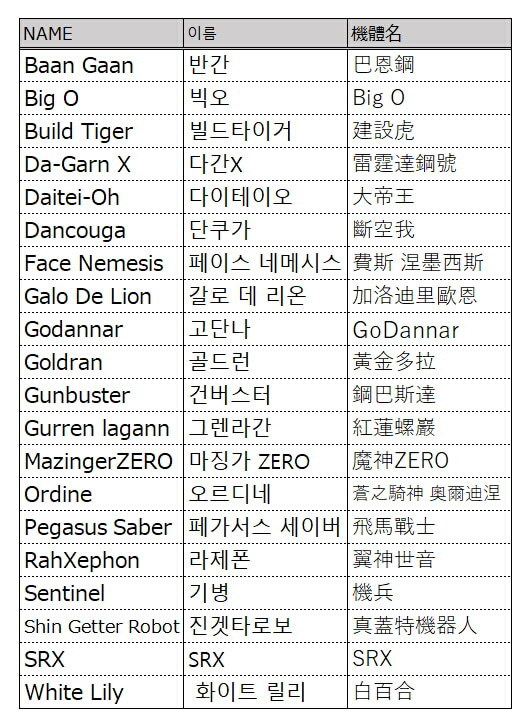 | NAME | 이름 | 機體名 |
|---|---|---|
| Baan Gaan | 반간 | 巴恩鋼 |
| Big O | 빅오 | Big O |
| Build Tiger | 빌드타이거 | 建設虎 |
| Da-Garn X | 다간X | 雷霆達鋼號 |
| Daitei-Oh | 다이테이오 | 大帝王 |
| Dancouga | 단쿠가 | 斷空我 |
| Face Nemesis | 페이스 네메시스 | 費斯 涅墨西斯 |
| Galo De Lion | 갈로 데 리온 | 加洛迪里歐恩 |
| Godannar | 고단나 | GoDannar |
| Goldran | 골드런 | 黃金多拉 |
| Gunbuster | 건버스터 | 鋼巴斯達 |
| Gurren lagann | 그렌라간 | 紅蓮螺巖 |
| MazingerZERO | 마징가 ZERO | 魔神ZERO |
| Ordine | 오르디네 | 蒼之騎神 奧爾迪涅 |
| Pegasus Saber | 페가서스 세이버 | 飛馬戰士 |
| RahXephon | 라제폰 | 翼神世音 |
| Sentinel | 기병 | 機兵 |
| Shin Getter Robot | 진겟타로보 | 真蓋特機器人 |
| SRX | SRX | SRX |
| White Lily | 화이트 릴리 | 白百合 |